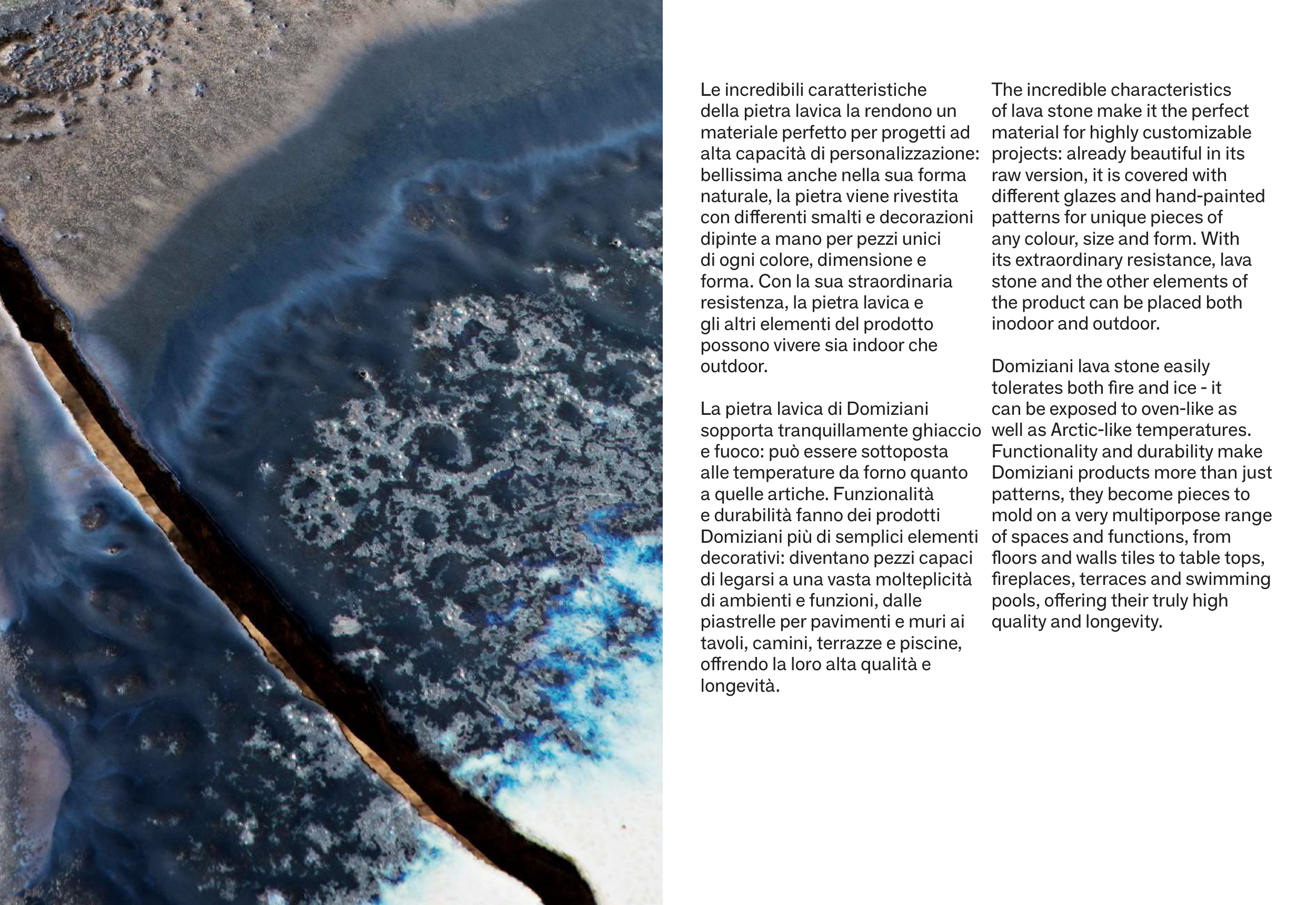 Le incredibili caratteristiche della pietra lavica la rendono un materiale perfetto per progetti ad alta capacità di personalizzazione: bellissima anche nella sua forma naturale, la pietra viene rivestita con differenti smalti e decorazioni dipinte a mano per pezzi unici di ogni colore, dimensione e forma. Con la sua straordinaria resistenza, la pietra lavica e gli altri elementi del prodotto possono vivere sia indoor che outdoor.

La pietra lavica di Domiziani sopporta tranquillamente ghiaccio e fuoco: può essere sottoposta alle temperature da forno quanto a quelle artiche. Funzionalità e durabilità fanno dei prodotti Domiziani più di semplici elementi decorativi: diventano pezzi capaci di legarsi a una vasta molteplicità di ambienti e funzioni, dalle piastrelle per pavimenti e muri ai tavoli, camini, terrazze e piscine, offrendo la loro alta qualità e longevità.

The incredible characteristics of lava stone make it the perfect material for highly customizable projects: already beautiful in its raw version, it is covered with different glazes and hand-painted patterns for unique pieces of any colour, size and form. With its extraordinary resistance, lava stone and the other elements of the product can be placed both inodoor and outdoor.

Domiziani lava stone easily tolerates both fire and ice - it can be exposed to oven-like as well as Arctic-like temperatures. Functionality and durability make Domiziani products more than just patterns, they become pieces to mold on a very multiporpose range of spaces and functions, from floors and walls tiles to table tops, fireplaces, terraces and swimming pools, offering their truly high quality and longevity.